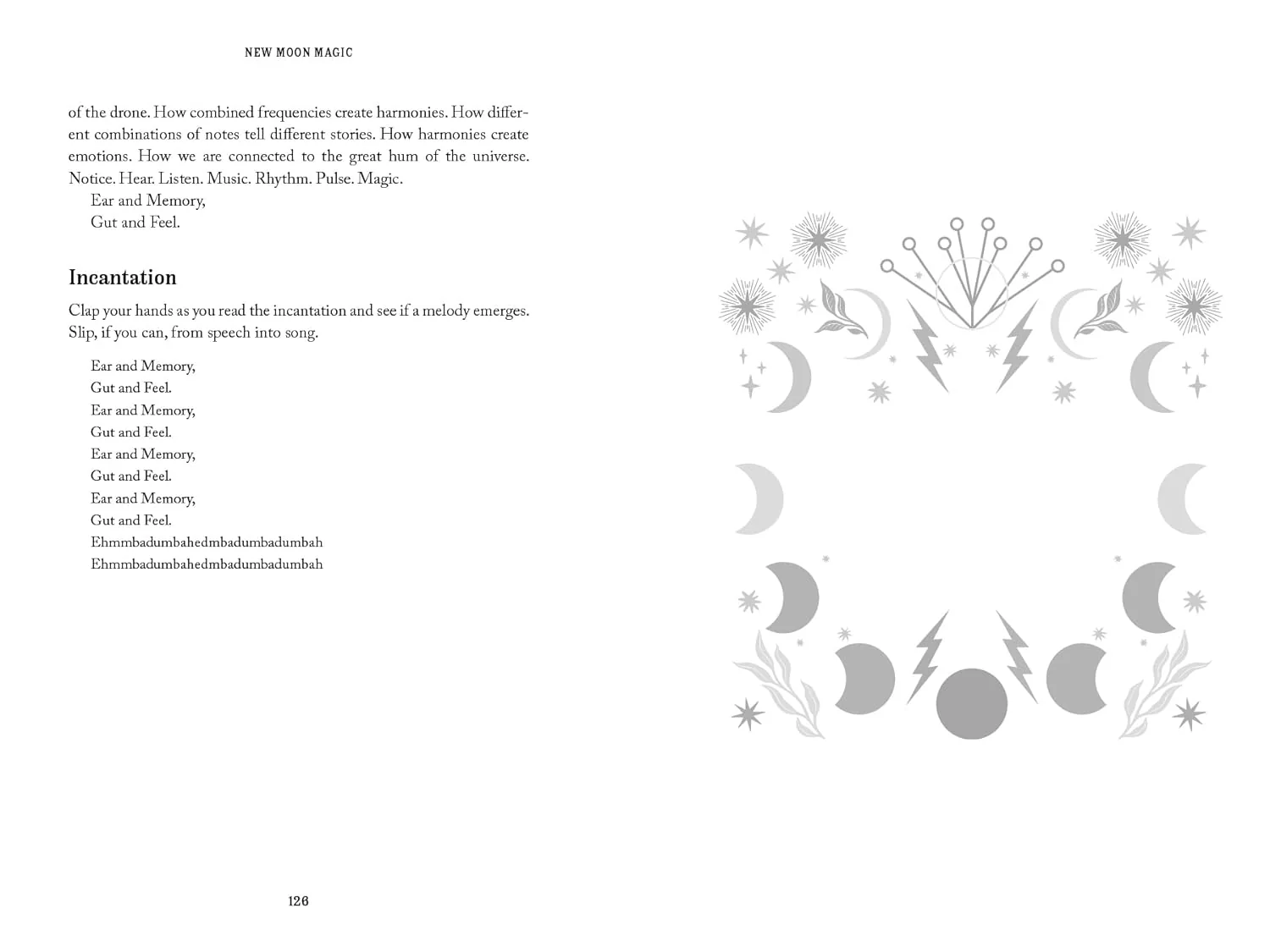 NEW MOON MAGIC

of the drone. How combined frequencies create harmonies. How different combinations of notes tell different stories. How harmonies create emotions. How we are connected to the great hum of the universe. Notice. Hear. Listen. Music. Rhythm. Pulse. Magic.
Ear and Memory,
Gut and Feel.

Incantation

Clap your hands as you read the incantation and see if a melody emerges. Slip, if you can, from speech into song.

Ear and Memory,
Gut and Feel.
Ear and Memory,
Gut and Feel.
Ear and Memory,
Gut and Feel.
Ear and Memory,
Gut and Feel.
Ehmmbadumbahedmbadumbadumbah
Ehmmbadumbahedmbadumbadumbah

126